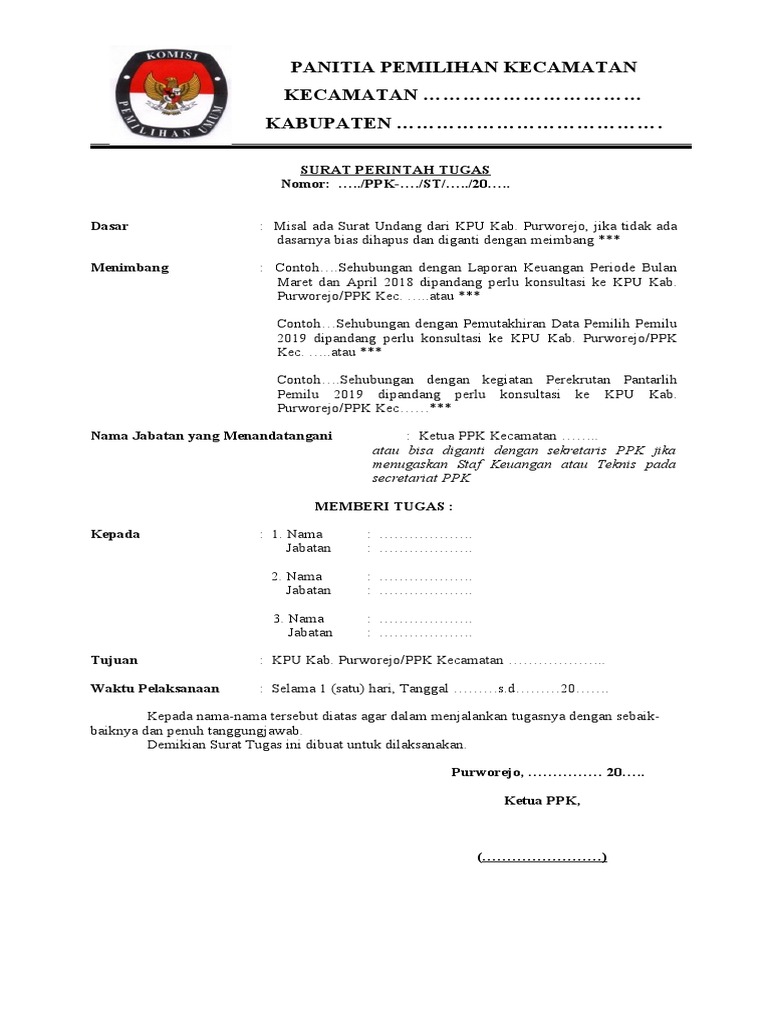 KOMISI PEMILIHAN UMUM

PANITIA PEMILIHAN KECAMATAN
KECAMATAN ……………………………
KABUPATEN ………………………………….

SURAT PERINTAH TUGAS
Nomor: …../PPK-…./ST/…../20…..

Dasar : Misal ada Surat Undang dari KPU Kab. Purworejo, jika tidak ada dasarnya bias dihapus dan diganti dengan meimbang ***

Menimbang : Contoh….Sehubungan dengan Laporan Keuangan Periode Bulan Maret dan April 2018 dipandang perlu konsultasi ke KPU Kab. Purworejo/PPK Kec. …..atau ***

Contoh…Sehubungan dengan Pemutakhiran Data Pemilih Pemilu 2019 dipandang perlu konsultasi ke KPU Kab. Purworejo/PPK Kec. …..atau ***

Contoh….Sehubungan dengan kegiatan Perekrutan Pantarlih Pemilu 2019 dipandang perlu konsultasi ke KPU Kab. Purworejo/PPK Kec……***

Nama Jabatan yang Menandatangani : Ketua PPK Kecamatan ……..
atau bisa diganti dengan sekretaris PPK jika menugaskan Staf Keuangan atau Teknis pada secretariat PPK

MEMBERI TUGAS :

Kepada : 1. Nama : ……………….
Jabatan : ……………….

2. Nama : ……………….
Jabatan : ……………….

3. Nama : ……………….
Jabatan : ……………….

Tujuan : KPU Kab. Purworejo/PPK Kecamatan ………………..

Waktu Pelaksanaan : Selama 1 (satu) hari, Tanggal ………s.d………20…….

Kepada nama-nama tersebut diatas agar dalam menjalankan tugasnya dengan sebaik-baiknya dan penuh tanggungjawab.
Demikian Surat Tugas ini dibuat untuk dilaksanakan.

Purworejo, …………… 20…..

Ketua PPK,

(……………………)